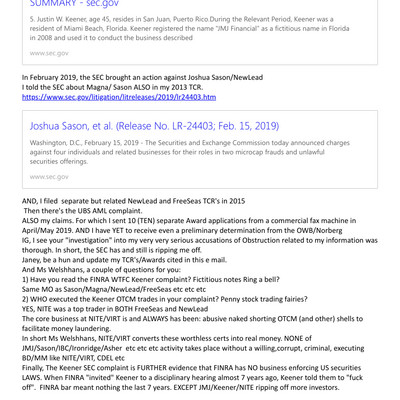 SUMMARY - sec.gov

5. Justin W. Keener, age 45, resides in San Juan, Puerto Rico.During the Relevant Period, Keener was a resident of Miami Beach, Florida. Keener registered the name "JMJ Financial" as a fictitious name in Florida in 2008 and used it to conduct the business described

www.sec.gov

In February 2019, the SEC brought an action against Joshua Sason/NewLead
I told the SEC about Magna/ Sason ALSO in my 2013 TCR.
https://www.sec.gov/litigation/litreleases/2019/lr24403.htm

Joshua Sason, et al. (Release No. LR-24403; Feb. 15, 2019)

Washington, D.C., February 15, 2019 - The Securities and Exchange Commission today announced charges against four individuals and related businesses for their roles in two microcap frauds and unlawful securities offerings.

www.sec.gov

AND, I filed separate but related NewLead and FreeSeas TCR's in 2015
Then there's the UBS AML complaint.
ALSO my claims. For which I sent 10 (TEN) separate Award applications from a commercial fax machine in April/May 2019. AND I have YET to receive even a preliminary determination from the OWB/Norberg
IG, I see your "investigation" into my very very serious accusations of Obstruction related to my information was thorough. In short, the SEC has and still is ripping me off.
Janey, be a hun and update my TCR's/Awards cited in this e mail.
And Ms Welshhans, a couple of questions for you:
1) Have you read the FINRA WTFC Keener complaint? Fictitious notes Ring a bell?
Same MO as Sason/Magna/NewLead/FreeSeas etc etc etc
2) WHO executed the Keener OTCM trades in your complaint? Penny stock trading fairies?
YES, NITE was a top trader in BOTH FreeSeas and NewLead
The core business at NITE/VIRT is and ALWAYS has been: abusive naked shorting OTCM (and other) shells to facilitate money laundering.
In short Ms Welshhans, NITE/VIRT converts these worthless certs into real money. NONE of JMJ/Sason/IBC/Ironridge/Asher etc etc etc activity takes place without a willing,corrupt, criminal, executing BD/MM like NITE/VIRT, CDEL etc
Finally, The Keener SEC complaint is FURTHER evidence that FINRA has NO business enforcing US securities LAWS. When FINRA "invited" Keener to a disciplinary hearing almost 7 years ago, Keener told them to "fuck off". FINRA bar meant nothing the last 7 years. EXCEPT JMJ/Keener/NITE ripping off more investors.